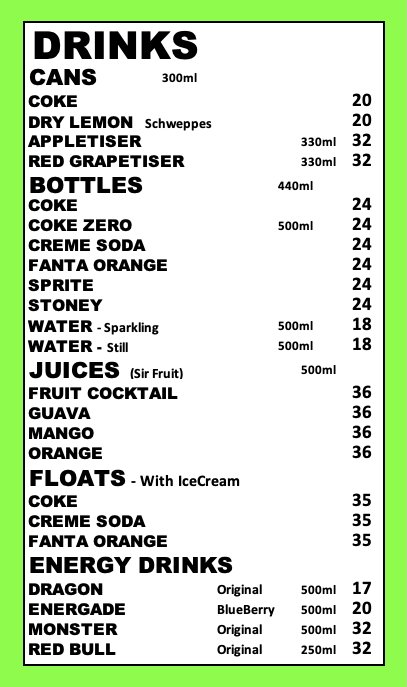 DRINKS

CANS 300ml

COKE 20
DRY LEMON Schweppes 20
APPLETISER 330ml 32
RED GRAPETISER 330ml 32

BOTTLES 440ml

COKE 24
COKE ZERO 500ml 24
CREME SODA 24
FANTA ORANGE 24
SPRITE 24
STONEY 24
WATER - Sparkling 500ml 18
WATER - Still 500ml 18

JUICES (Sir Fruit) 500ml

FRUIT COCKTAIL 36
GUAVA 36
MANGO 36
ORANGE 36

FLOATS - With IceCream

COKE 35
CREME SODA 35
FANTA ORANGE 35

ENERGY DRINKS

DRAGON Original 500ml 17
ENERGADE BlueBerry 500ml 20
MONSTER Original 500ml 32
RED BULL Original 250ml 32